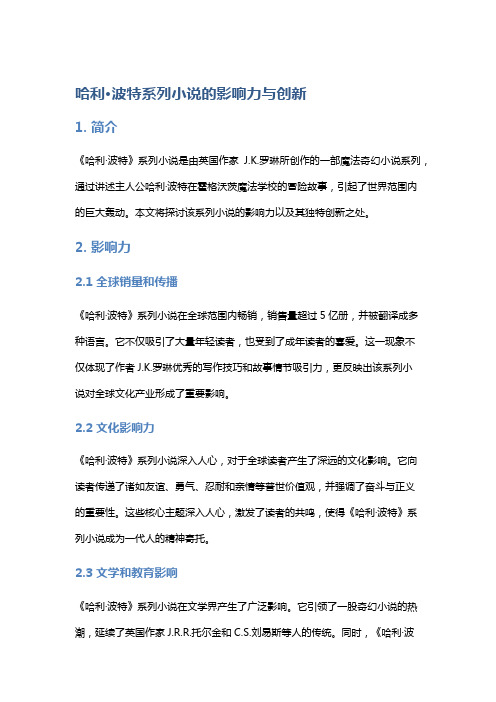 哈利·波特系列小说的影响力与创新

1. 简介

《哈利·波特》系列小说是由英国作家 J.K.罗琳所创作的一部魔法奇幻小说系列，通过讲述主人公哈利·波特在霍格沃茨魔法学校的冒险故事，引起了世界范围内的巨大轰动。本文将探讨该系列小说的影响力以及其独特创新之处。

2. 影响力

2.1 全球销量和传播

《哈利·波特》系列小说在全球范围内畅销，销售量超过 5 亿册，并被翻译成多种语言。它不仅吸引了大量年轻读者，也受到了成年读者的喜爱。这一现象不仅体现了作者 J.K.罗琳优秀的写作技巧和故事情节吸引力，更反映出该系列小说对全球文化产业形成了重要影响。

2.2 文化影响力

《哈利·波特》系列小说深入人心，对于全球读者产生了深远的文化影响。它向读者传递了诸如友谊、勇气、忍耐和亲情等普世价值观，并强调了奋斗与正义的重要性。这些核心主题深入人心，激发了读者的共鸣，使得《哈利·波特》系列小说成为一代人的精神寄托。

2.3 文学和教育影响

《哈利·波特》系列小说在文学界产生了广泛影响。它引领了一股奇幻小说的热潮，延续了英国作家 J.R.R.托尔金和 C.S.刘易斯等人的传统。同时，《哈利·波